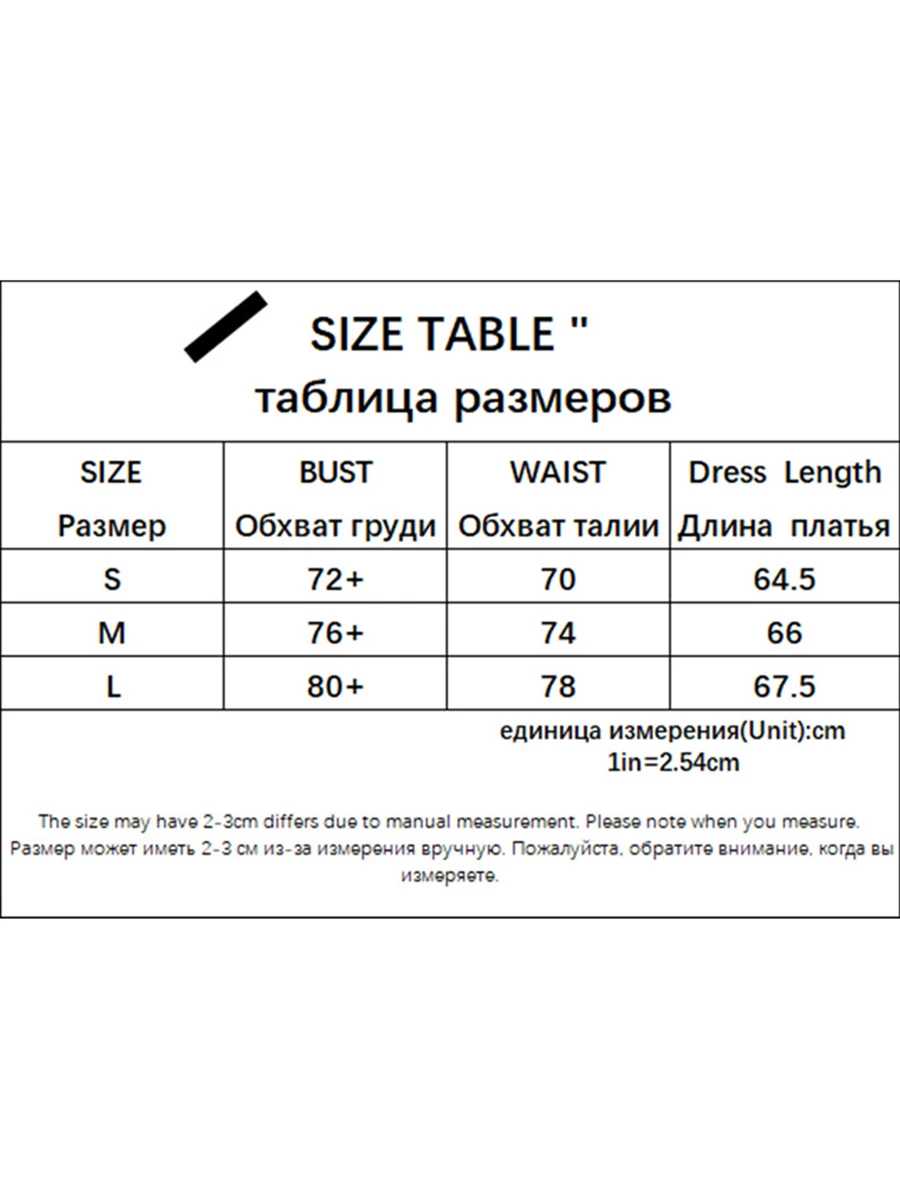 SIZE TABLE "
таблица размеров

| SIZE Размер | BUST Обхват груди | WAIST Обхват талии | Dress Length Длина платья |
|---|---|---|---|
| S | 72+ | 70 | 64.5 |
| M | 76+ | 74 | 66 |
| L | 80+ | 78 | 67.5 |

единица измерения(Unit):cm
1in=2.54cm

The size may have 2-3cm differs due to manual measurement. Please note when you measure. Размер может иметь 2-3 см из-за измерения вручную. Пожалуйста, обратите внимание, когда вы измеряете.